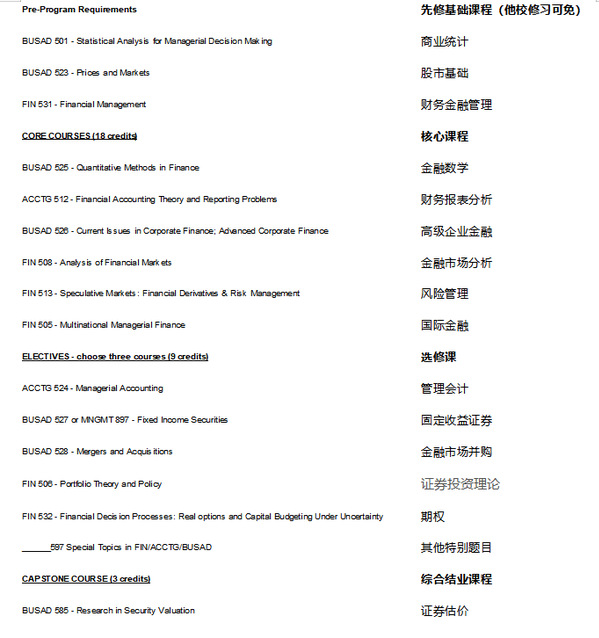 | | |
|---|---|
| Pre-Program Requirements | 先修基础课程（他校修习可免） |
| BUSAD 501 - Statistical Analysis for Managerial Decision Making | 商业统计 |
| BUSAD 523 - Prices and Markets | 股市基础 |
| FIN 531 - Financial Management | 财务金融管理 |
| CORE COURSES (18 credits) | 核心课程 |
| BUSAD 525 - Quantitative Methods in Finance | 金融数学 |
| ACCTG 512 - Financial Accounting Theory and Reporting Problems | 财务报表分析 |
| BUSAD 526 - Current Issues in Corporate Finance; Advanced Corporate Finance | 高级企业金融 |
| FIN 508 - Analysis of Financial Markets | 金融市场分析 |
| FIN 513 - Speculative Markets: Financial Derivatives & Risk Management | 风险管理 |
| FIN 505 - Multinational Managerial Finance | 国际金融 |
| ELECTIVES - choose three courses (9 credits) | 选修课 |
| ACCTG 524 - Managerial Accounting | 管理会计 |
| BUSAD 527 or MNGMT 897 - Fixed Income Securities | 固定收益证券 |
| BUSAD 528 - Mergers and Acquisitions | 金融市场并购 |
| FIN 506 - Portfolio Theory and Policy | 证券投资理论 |
| FIN 532 - Financial Decision Processes: Real options and Capital Budgeting Under Uncertainty | 期权 |
| ______597 Special Topics in FIN/ACCTG/BUSAD | 其他特别题目 |
| CAPSTONE COURSE (3 credits) | 综合结业课程 |
| BUSAD 585 - Research in Security Valuation | 证券估价 |